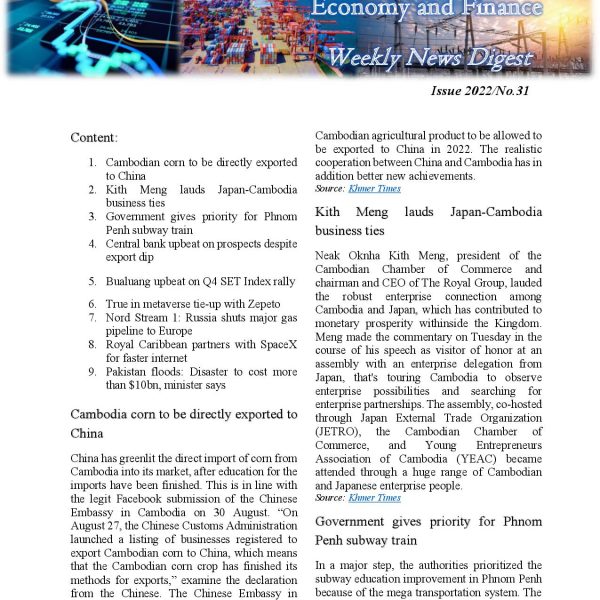 Economy and Finance

Weekly News Digest

Issue 2022/No.31

Content:

1. Cambodian corn to be directly exported to China
2. Kith Meng lauds Japan-Cambodia business ties
3. Government gives priority for Phnom Penh subway train
4. Central bank upbeat on prospects despite export dip
5. Bualuang upbeat on Q4 SET Index rally
6. True in metaverse tie-up with Zepeto
7. Nord Stream 1: Russia shuts major gas pipeline to Europe
8. Royal Caribbean partners with SpaceX for faster internet
9. Pakistan floods: Disaster to cost more than $10bn, minister says

Cambodia corn to be directly exported to China

China has greenlit the direct import of corn from Cambodia into its market, after education for the imports have been finished. This is in line with the legit Facebook submission of the Chinese Embassy in Cambodia on 30 August. "On August 27, the Chinese Customs Administration launched a listing of businesses registered to export Cambodian corn to China, which means that the Cambodian corn crop has finished its methods for exports," examine the declaration from the Chinese. The Chinese Embassy in Cambodian agricultural product to be allowed to be exported to China in 2022. The realistic cooperation between China and Cambodia has in addition better new achievements.
Source: Khmer Times

Kith Meng lauds Japan-Cambodia business ties

Neak Oknha Kith Meng, president of the Cambodian Chamber of Commerce and chairman and CEO of The Royal Group, lauded the robust enterprise connection among Cambodia and Japan, which has contributed to monetary prosperity withinside the Kingdom. Meng made the commentary on Tuesday in the course of his speech as visitor of honor at an assembly with an enterprise delegation from Japan, that's touring Cambodia to observe enterprise possibilities and searching for enterprise partnerships. The assembly, co-hosted through Japan External Trade Organization (JETRO), the Cambodian Chamber of Commerce, and Young Entrepreneurs Association of Cambodia (YEAC) became attended through a huge range of Cambodian and Japanese enterprise people.
Source: Khmer Times

Government gives priority for Phnom Penh subway train

In a major step, the authorities prioritized the subway education improvement in Phnom Penh because of the mega transportation system. The